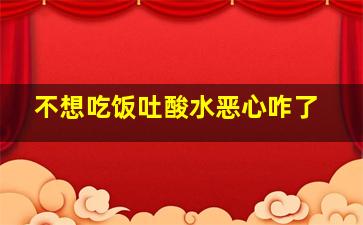 不想吃饭吐酸水恶心咋了